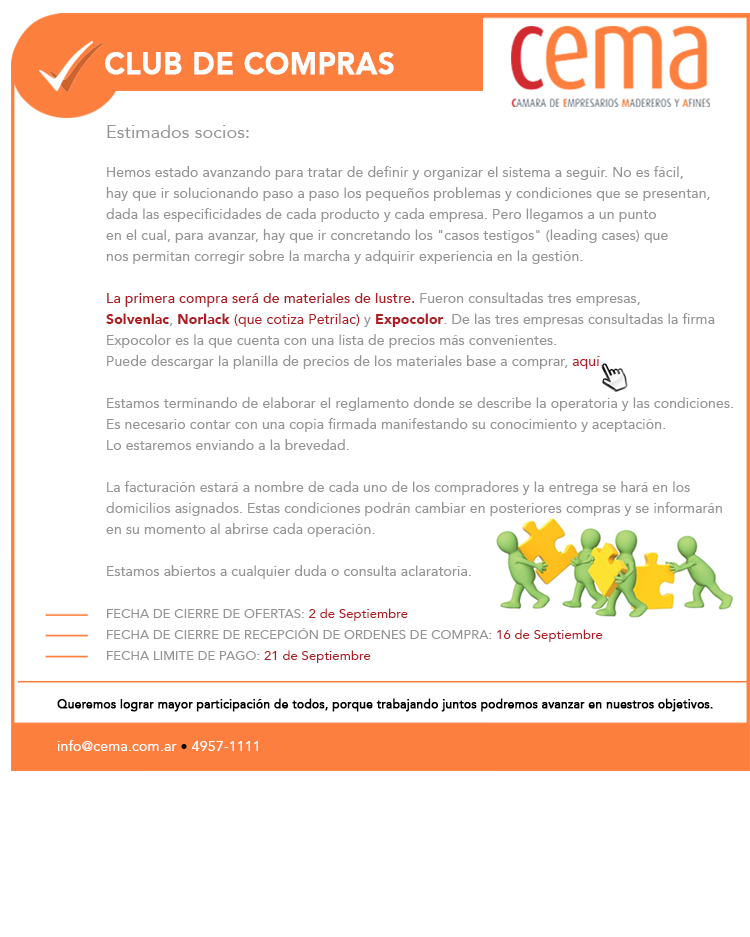 CLUB DE COMPRAS

cema
CAMARA DE EMPRESARIOS MADEREROS Y AFINES

Estimados socios:

Hemos estado avanzando para tratar de definir y organizar el sistema a seguir. No es fácil, hay que ir solucionando paso a paso los pequeños problemas y condiciones que se presentan, dada las especificidades de cada producto y cada empresa. Pero llegamos a un punto en el cual, para avanzar, hay que ir concretando los "casos testigos" (leading cases) que nos permitan corregir sobre la marcha y adquirir experiencia en la gestión.

La primera compra será de materiales de lustre. Fueron consultadas tres empresas, Solvenlac, Norlack (que cotiza Petrilac) y Expocolor. De las tres empresas consultadas la firma Expocolor es la que cuenta con una lista de precios más convenientes.
Puede descargar la planilla de precios de los materiales base a comprar, aquí

Estamos terminando de elaborar el reglamento donde se describe la operatoria y las condiciones. Es necesario contar con una copia firmada manifestando su conocimiento y aceptación.
Lo estaremos enviando a la brevedad.

La facturación estará a nombre de cada uno de los compradores y la entrega se hará en los domicilios asignados. Estas condiciones podrán cambiar en posteriores compras y se informarán en su momento al abrirse cada operación.

Estamos abiertos a cualquier duda o consulta aclaratoria.

FECHA DE CIERRE DE OFERTAS: 2 de Septiembre
FECHA DE CIERRE DE RECEPCIÓN DE ORDENES DE COMPRA: 16 de Septiembre
FECHA LIMITE DE PAGO: 21 de Septiembre

Queremos lograr mayor participación de todos, porque trabajando juntos podremos avanzar en nuestros objetivos.

info@cema.com.ar • 4957-1111